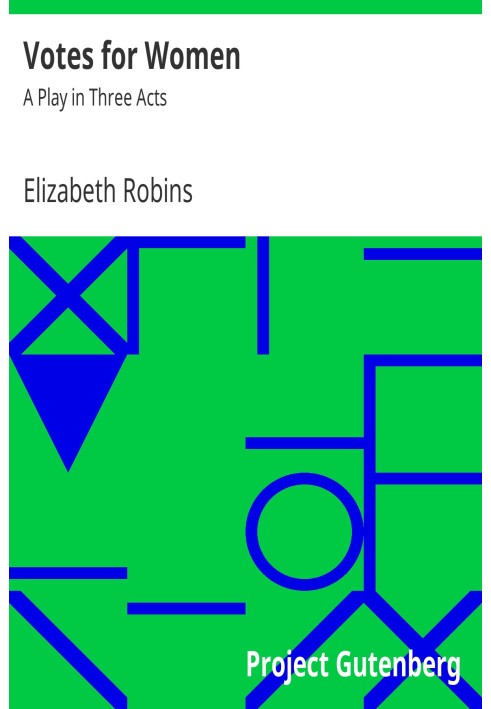 Votes for Women

A Play in Three Acts

Elizabeth Robins

Project Gutenberg